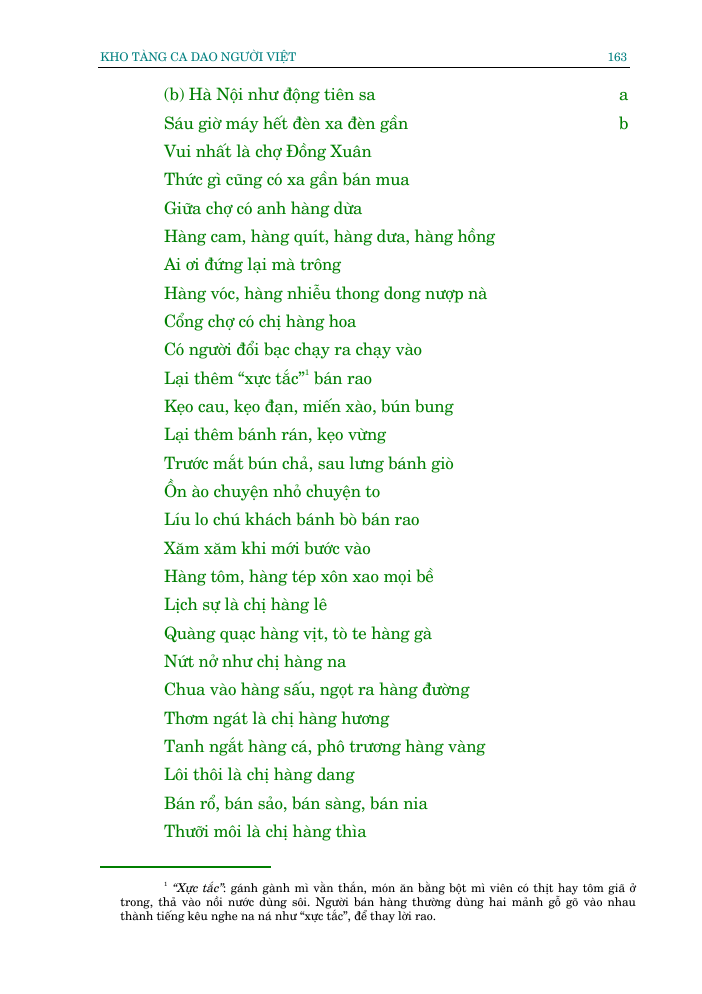 KHO TÀNG CA DAO NGƯỜI VIỆT 163

(b) Hà Nội như động tiên sa a
Sáu giờ máy hết đèn xa đèn gần b
Vui nhất là chợ Đồng Xuân
Thức gì cũng có xa gần bán mua
Giữa chợ có anh hàng dừa
Hàng cam, hàng quít, hàng dưa, hàng hồng
Ai ơi đứng lại mà trông
Hàng vóc, hàng nhiễu thong dong nượp nà
Cổng chợ có chị hàng hoa
Có người đổi bạc chạy ra chạy vào
Lại thêm "xực tắc"$^1$ bán rao
Kẹo cau, kẹo đạn, miến xào, bún bung
Lại thêm bánh rán, kẹo vừng
Trước mắt bún chả, sau lưng bánh giò
Ồn ào chuyện nhỏ chuyện to
Líu lo chú khách bánh bò bán rao
Xăm xăm khi mới bước vào
Hàng tôm, hàng tép xôn xao mọi bề
Lịch sự là chị hàng lê
Quàng quạc hàng vịt, tò te hàng gà
Nứt nở như chị hàng na
Chua vào hàng sấu, ngọt ra hàng đường
Thơm ngát là chị hàng hương
Tanh ngắt hàng cá, phô trương hàng vàng
Lôi thôi là chị hàng dang
Bán rổ, bán sảo, bán sàng, bán nia
Thưỡi môi là chị hàng thìa

$^1$ "Xực tắc": gánh gành mì vằn thắn, món ăn bằng bột mì viên có thịt hay tôm giã ở trong, thả vào nồi nước dùng sôi. Người bán hàng thường dùng hai mảnh gỗ gõ vào nhau thành tiếng kêu nghe na ná như "xực tắc", để thay lời rao.